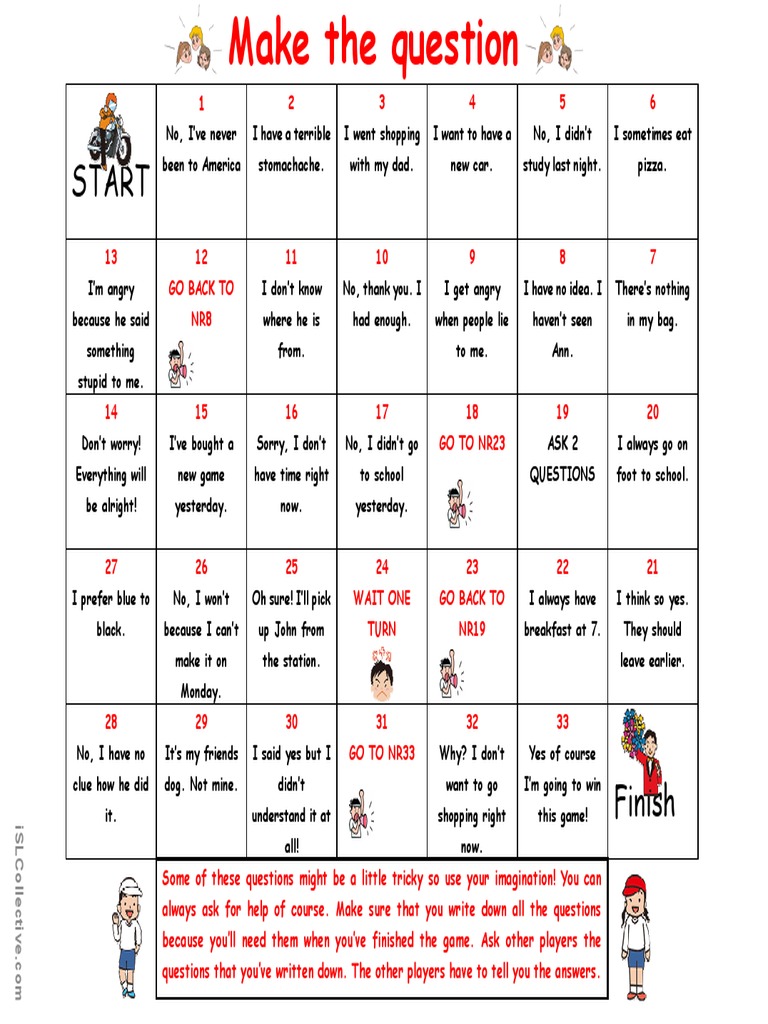 Make the question

| START | 1 No, I've never been to America | 2 I have a terrible stomachache. | 3 I went shopping with my dad. | 4 I want to have a new car. | 5 No, I didn't study last night. | 6 I sometimes eat pizza. |
|---|---|---|---|---|---|---|
| 13 I'm angry because he said something stupid to me. | 12 GO BACK TO NR8 | 11 I don't know where he is from. | 10 No, thank you. I had enough. | 9 I get angry when people lie to me. | 8 I have no idea. I haven't seen Ann. | 7 There's nothing in my bag. |
| 14 Don't worry! Everything will be alright! | 15 I've bought a new game yesterday. | 16 Sorry, I don't have time right now. | 17 No, I didn't go to school yesterday. | 18 GO TO NR23 | 19 ASK 2 QUESTIONS | 20 I always go on foot to school. |
| 27 I prefer blue to black. | 26 No, I won't because I can't make it on Monday. | 25 Oh sure! I'll pick up John from the station. | 24 WAIT ONE TURN | 23 GO BACK TO NR19 | 22 I always have breakfast at 7. | 21 I think so yes. They should leave earlier. |
| 28 No, I have no clue how he did it. | 29 It's my friends dog. Not mine. | 30 I said yes but I didn't understand it at all! | 31 GO TO NR33 | 32 Why? I don't want to go shopping right now. | 33 Yes of course I'm going to win this game! | Finish |

Some of these questions might be a little tricky so use your imagination! You can always ask for help of course. Make sure that you write down all the questions because you'll need them when you've finished the game. Ask other players the questions that you've written down. The other players have to tell you the answers.

iSLCollective.com